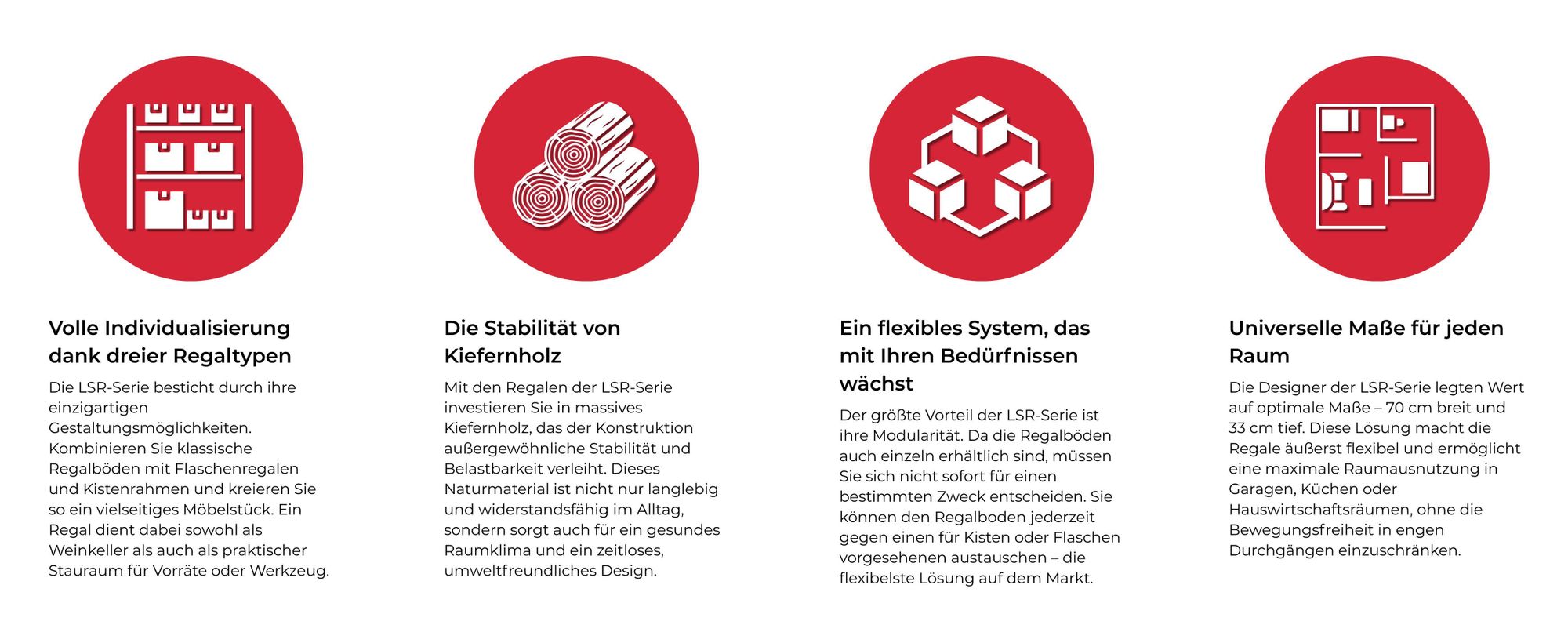 Volle Individualisierung dank dreier Regaltypen

Die LSR-Serie besticht durch ihre einzigartigen Gestaltungsmöglichkeiten. Kombinieren Sie klassische Regalböden mit Flaschenregalen und Kistenrahmen und kreieren Sie so ein vielseitiges Möbelstück. Ein Regal dient dabei sowohl als Weinkeller als auch als praktischer Stauraum für Vorräte oder Werkzeug.

Die Stabilität von Kiefernholz

Mit den Regalen der LSR-Serie investieren Sie in massives Kiefernholz, das der Konstruktion außergewöhnliche Stabilität und Belastbarkeit verleiht. Dieses Naturmaterial ist nicht nur langlebig und widerstandsfähig im Alltag, sondern sorgt auch für ein gesundes Raumklima und ein zeitloses, umweltfreundliches Design.

Ein flexibles System, das mit Ihren Bedürfnissen wächst

Der größte Vorteil der LSR-Serie ist ihre Modularität. Da die Regalböden auch einzeln erhältlich sind, müssen Sie sich nicht sofort für einen bestimmten Zweck entscheiden. Sie können den Regalboden jederzeit gegen einen für Kisten oder Flaschen vorgesehenen austauschen – die flexibelste Lösung auf dem Markt.

Universelle Maße für jeden Raum

Die Designer der LSR-Serie legten Wert auf optimale Maße – 70 cm breit und 33 cm tief. Diese Lösung macht die Regale äußerst flexibel und ermöglicht eine maximale Raumausnutzung in Garagen, Küchen oder Hauswirtschaftsräumen, ohne die Bewegungsfreiheit in engen Durchgängen einzuschränken.